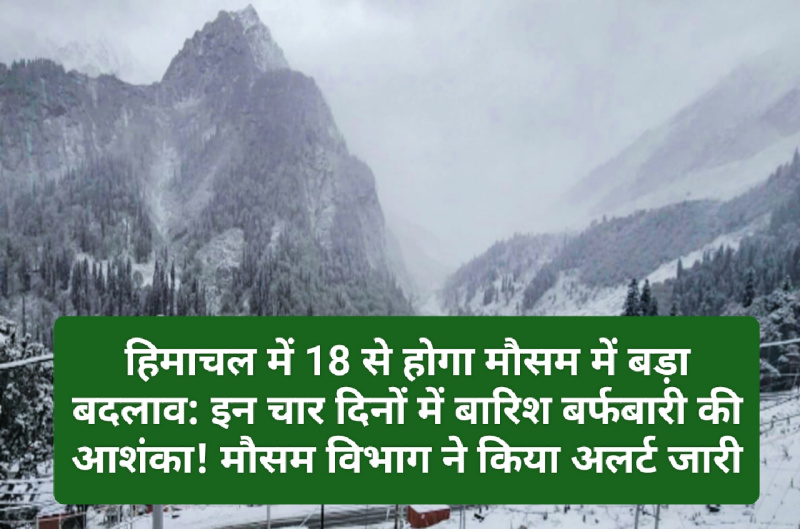 हिमाचल में 18 से होगा मौसम में बड़ा बदलाव: इन चार दिनों में बारिश बर्फबारी की आशंका! मौसम विभाग ने किया अलर्ट जारी